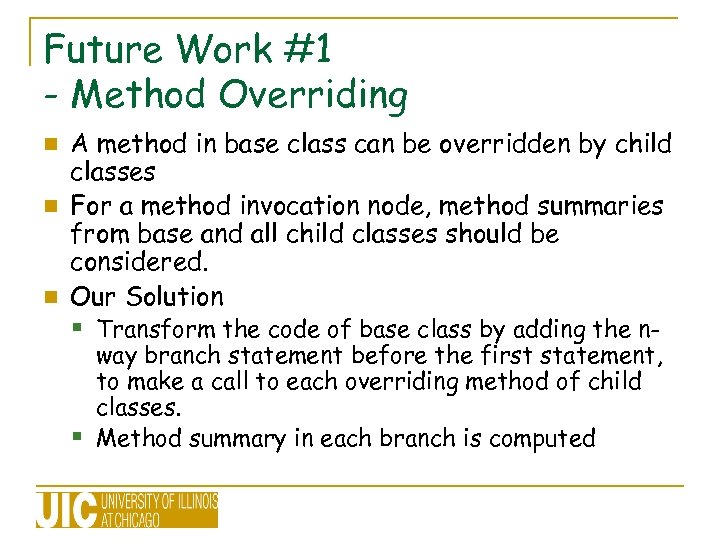 Future Work #1
- Method Overriding

A method in base class can be overridden by child classes

For a method invocation node, method summaries from base and all child classes should be considered.

Our Solution

Transform the code of base class by adding the n-way branch statement before the first statement, to make a call to each overriding method of child classes.

Method summary in each branch is computed

UIC UNIVERSITY OF ILLINOIS AT CHICAGO